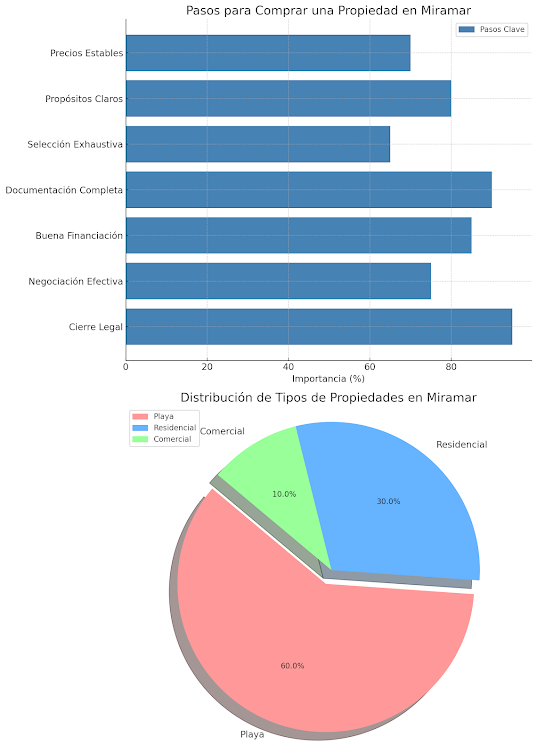 Pasos para Comprar una Propiedad en Miramar

Pasos Clave

Precios Estables
Propósitos Claros
Selección Exhaustiva
Documentación Completa
Buena Financiación
Negociación Efectiva
Cierre Legal

0
20
40
60
80
Importancia (%)

Distribución de Tipos de Propiedades en Miramar

Playa
Residencial
Comercial

Comercial
Residencial
10.0%
30.0%
60.0%
Playa